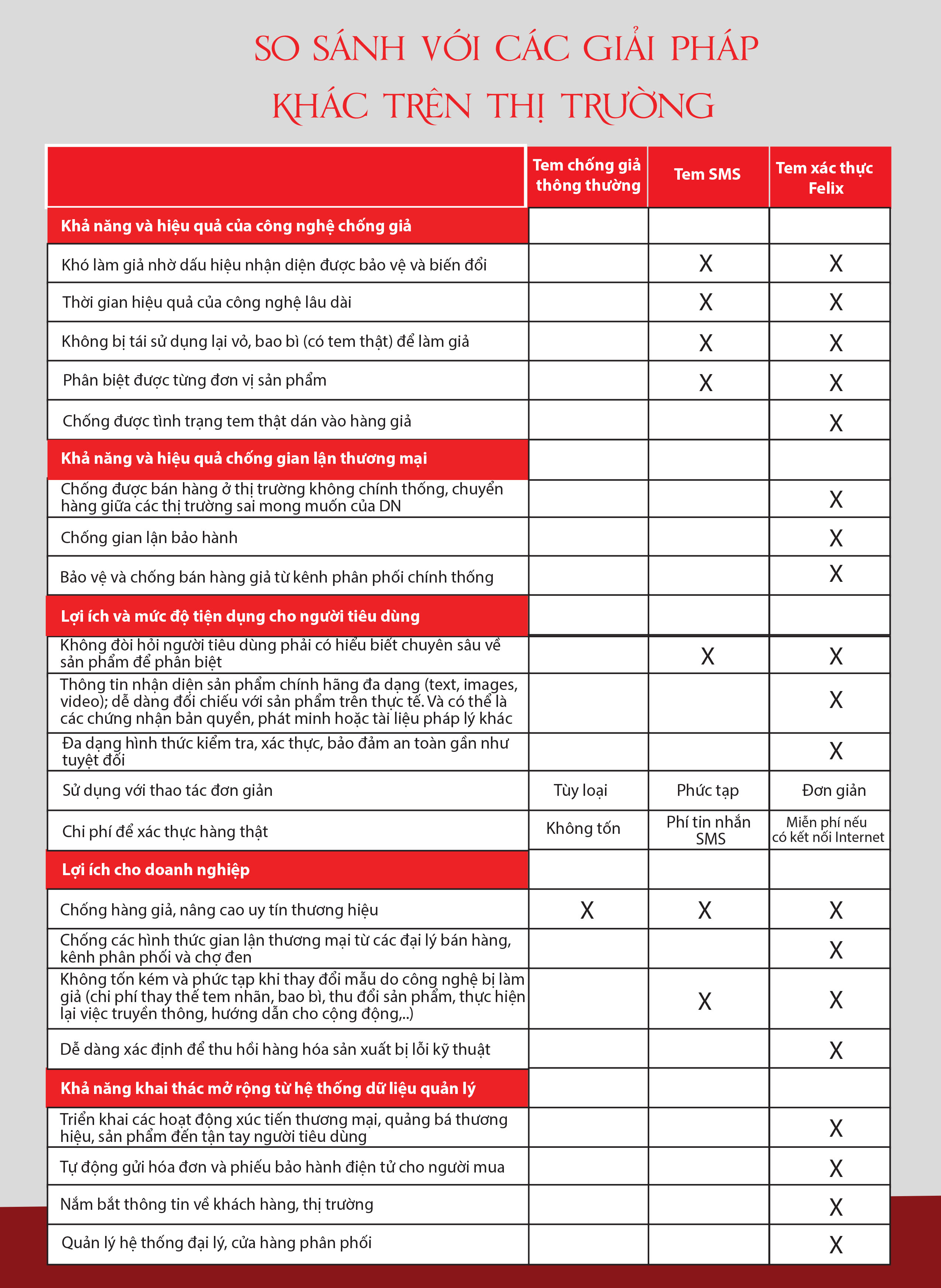 SO SÁNH VỚI CÁC GIẢI PHÁP KHÁC TRÊN THỊ TRƯỜNG

| | Tem chống giả thông thường | Tem SMS | Tem xác thực Felix |
|---|---|---|---|
| Khả năng và hiệu quả của công nghệ chống giả | | | |
| Khó làm giả nhờ dấu hiệu nhận diện được bảo vệ và biến đổi | | X | X |
| Thời gian hiệu quả của công nghệ lâu dài | | X | X |
| Không bị tái sử dụng lại vỏ, bao bì (có tem thật) để làm giả | | X | X |
| Phân biệt được từng đơn vị sản phẩm | | X | X |
| Chống được tình trạng tem thật dán vào hàng giả | | | X |
| Khả năng và hiệu quả chống gian lận thương mại | | | |
| Chống được bán hàng ở thị trường không chính thống, chuyển hàng giữa các thị trường sai mong muốn của DN | | | X |
| Chống gian lận bảo hành | | | X |
| Bảo vệ và chống bán hàng giả từ kênh phân phối chính thống | | | X |
| Lợi ích và mức độ tiện dụng cho người tiêu dùng | | | |
| Không đòi hỏi người tiêu dùng phải có hiểu biết chuyên sâu về sản phẩm để phân biệt | | X | X |
| Thông tin nhận diện sản phẩm chính hãng đa dạng (text, images, video); dễ dàng đối chiếu với sản phẩm trên thực tế. Và có thể là các chứng nhận bản quyền, phát minh hoặc tài liệu pháp lý khác | | | X |
| Đa dạng hình thức kiểm tra, xác thực, bảo đảm an toàn gần như tuyệt đối | | | X |
| Sử dụng với thao tác đơn giản | Tùy loại | Phức tạp | Đơn giản |
| Chi phí để xác thực hàng thật | Không tốn | Phí tin nhắn SMS | Miễn phí nếu có kết nối Internet |
| Lợi ích cho doanh nghiệp | | | |
| Chống hàng giả, nâng cao uy tín thương hiệu | X | X | X |
| Chống các hình thức gian lận thương mại từ các đại lý bán hàng, kênh phân phối và chợ đen | | | X |
| Không tốn kém và phức tạp khi thay đổi mẫu do công nghệ bị làm giả (chi phí thay thế tem nhãn, bao bì, thu đổi sản phẩm, thực hiện lại việc truyền thông, hướng dẫn cho cộng động,..) | | X | X |
| Dễ dàng xác định để thu hồi hàng hóa sản xuất bị lỗi kỹ thuật | | | X |
| Khả năng khai thác mở rộng từ hệ thống dữ liệu quản lý | | | |
| Triển khai các hoạt động xúc tiến thương mại, quảng bá thương hiệu, sản phẩm đến tận tay người tiêu dùng | | | X |
| Tự động gửi hóa đơn và phiếu bảo hành điện tử cho người mua | | | X |
| Nắm bắt thông tin về khách hàng, thị trường | | | X |
| Quản lý hệ thống đại lý, cửa hàng phân phối | | | X |